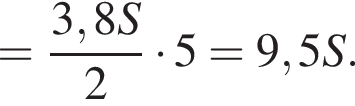 $= \frac{3,8S}{2} \cdot 5 = 9,5S.$